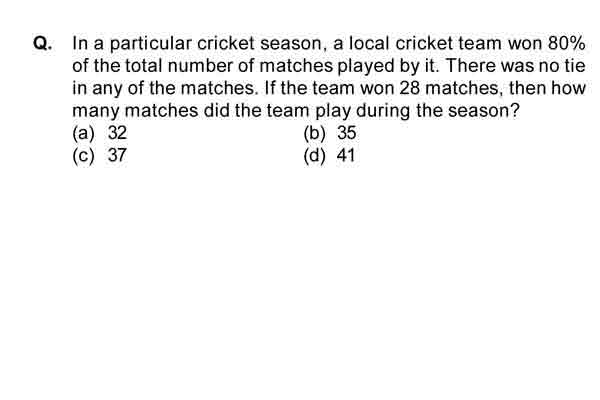 Q. In a particular cricket season, a local cricket team won 80% of the total number of matches played by it. There was no tie in any of the matches. If the team won 28 matches, then how many matches did the team play during the season?

(a) 32
(b) 35
(c) 37
(d) 41